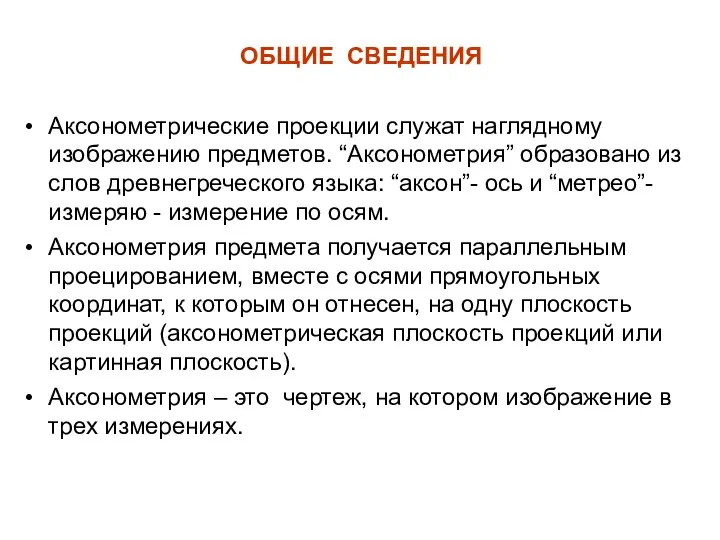 ОБЩИЕ СВЕДЕНИЯ

• Аксонометрические проекции служат наглядному изображению предметов. “Аксонометрия” образовано из слов древнегреческого языка: “аксон”- ось и “метрео”- измеряю - измерение по осям.

• Аксонометрия предмета получается параллельным проецированием, вместе с осями прямоугольных координат, к которым он отнесен, на одну плоскость проекций (аксонометрическая плоскость проекций или картинная плоскость).

• Аксонометрия – это чертеж, на котором изображение в трех измерениях.